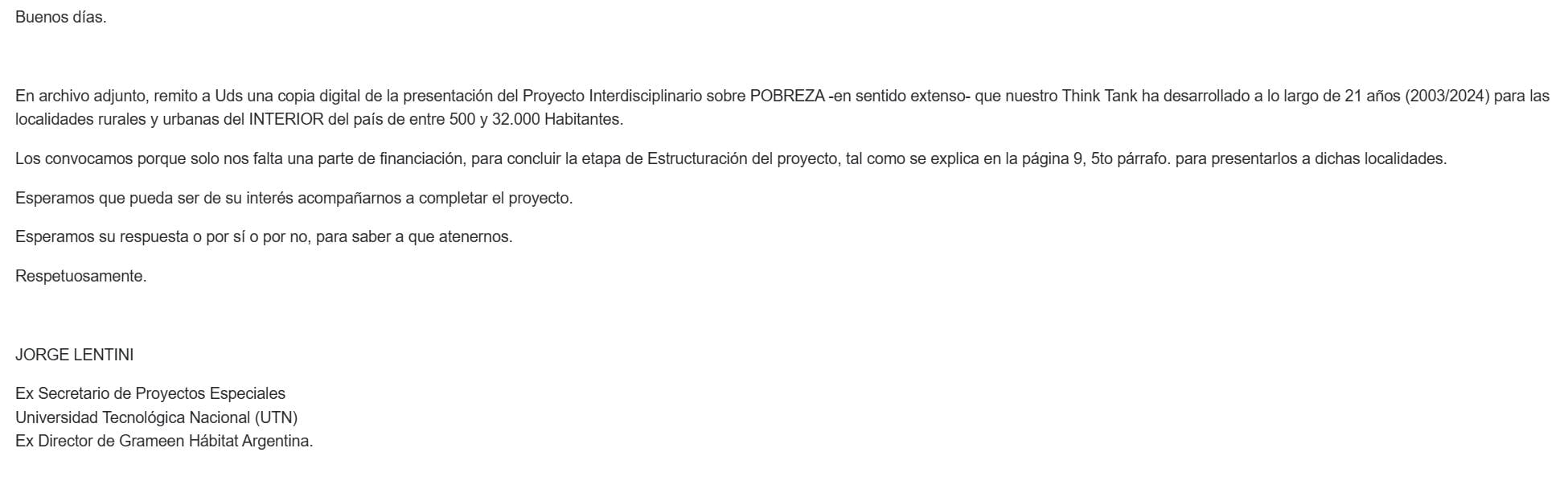 Buenos días.

En archivo adjunto, remito a Uds una copia digital de la presentación del Proyecto Interdisciplinario sobre POBREZA -en sentido extenso- que nuestro Think Tank ha desarrollado a lo largo de 21 años (2003/2024) para las localidades rurales y urbanas del INTERIOR del país de entre 500 y 32.000 Habitantes.

Los convocamos porque solo nos falta una parte de financiación, para concluir la etapa de Estructuración del proyecto, tal como se explica en la página 9, 5to párrafo. para presentarlos a dichas localidades.

Esperamos que pueda ser de su interés acompañarnos a completar el proyecto.

Esperamos su respuesta o por sí o por no, para saber a que atenernos.

Respetuosamente.

JORGE LENTINI

Ex Secretario de Proyectos Especiales
Universidad Tecnológica Nacional (UTN)
Ex Director de Grameen Hábitat Argentina.